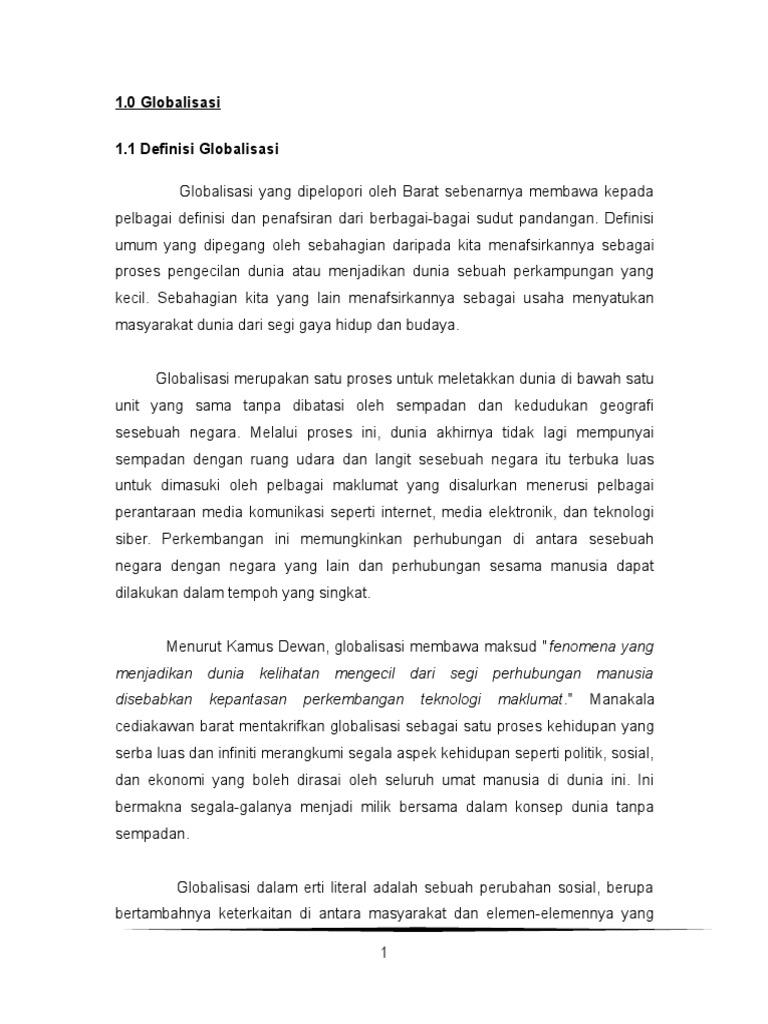 1.0 Globalisasi

1.1 Definisi Globalisasi

Globalisasi yang dipelopori oleh Barat sebenarnya membawa kepada pelbagai definisi dan penafsiran dari berbagai-bagai sudut pandangan. Definisi umum yang dipegang oleh sebahagian daripada kita menafsirkannya sebagai proses pengecilan dunia atau menjadikan dunia sebuah perkampungan yang kecil. Sebahagian kita yang lain menafsirkannya sebagai usaha menyatukan masyarakat dunia dari segi gaya hidup dan budaya.

Globalisasi merupakan satu proses untuk meletakkan dunia di bawah satu unit yang sama tanpa dibatasi oleh sempadan dan kedudukan geografi sesebuah negara. Melalui proses ini, dunia akhirnya tidak lagi mempunyai sempadan dengan ruang udara dan langit sesebuah negara itu terbuka luas untuk dimasuki oleh pelbagai maklumat yang disalurkan menerusi pelbagai perantaraan media komunikasi seperti internet, media elektronik, dan teknologi siber. Perkembangan ini memungkinkan perhubungan di antara sesebuah negara dengan negara yang lain dan perhubungan sesama manusia dapat dilakukan dalam tempoh yang singkat.

Menurut Kamus Dewan, globalisasi membawa maksud "fenomena yang menjadikan dunia kelihatan mengecil dari segi perhubungan manusia disebabkan kepantasan perkembangan teknologi maklumat." Manakala cediakawan barat mentakrifkan globalisasi sebagai satu proses kehidupan yang serba luas dan infiniti merangkumi segala aspek kehidupan seperti politik, sosial, dan ekonomi yang boleh dirasai oleh seluruh umat manusia di dunia ini. Ini bermakna segala-galanya menjadi milik bersama dalam konsep dunia tanpa sempadan.

Globalisasi dalam erti literal adalah sebuah perubahan sosial, berupa bertambahnya keterkaitan di antara masyarakat dan elemen-elemennya yang

1